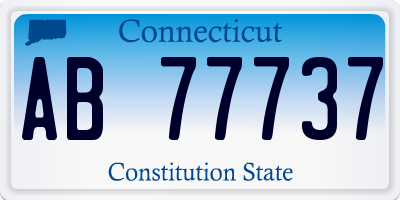 Connecticut

AB 77737

Constitution State